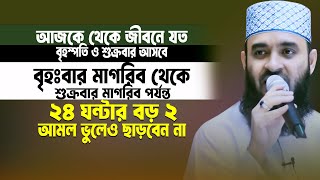 আজকে থেকে জীবনে যত
বৃহস্পতি ও শুক্রবার আসবে
বৃহঃবার মাগরিব থেকে
শুক্রবার মাগরিব পর্যন্ত
২৪ ঘন্টার বড় ২
আমল ভুলেও ছাড়বেন না